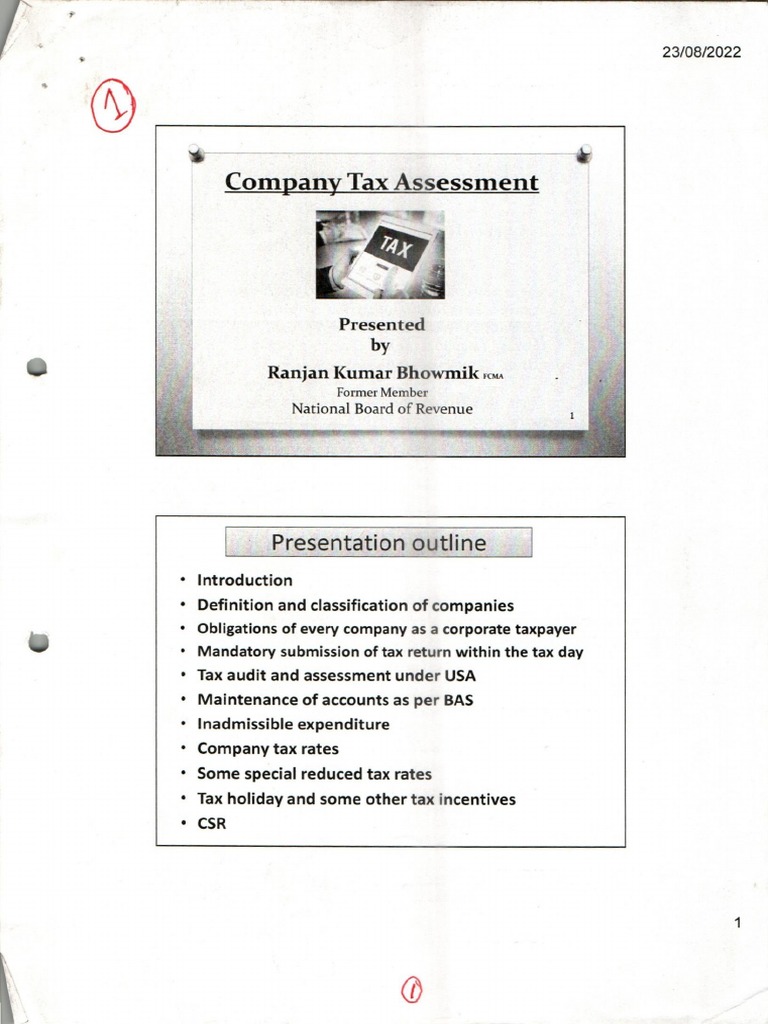 23/08/2022

1

Company Tax Assessment

TAX

Presented
by
Ranjan Kumar Bhowmik FCMA
Former Member
National Board of Revenue

1

Presentation outline

• Introduction
• Definition and classification of companies
• Obligations of every company as a corporate taxpayer
• Mandatory submission of tax return within the tax day
• Tax audit and assessment under USA
• Maintenance of accounts as per BAS
• Inadmissible expenditure
• Company tax rates
• Some special reduced tax rates
• Tax holiday and some other tax incentives
• CSR

1

1